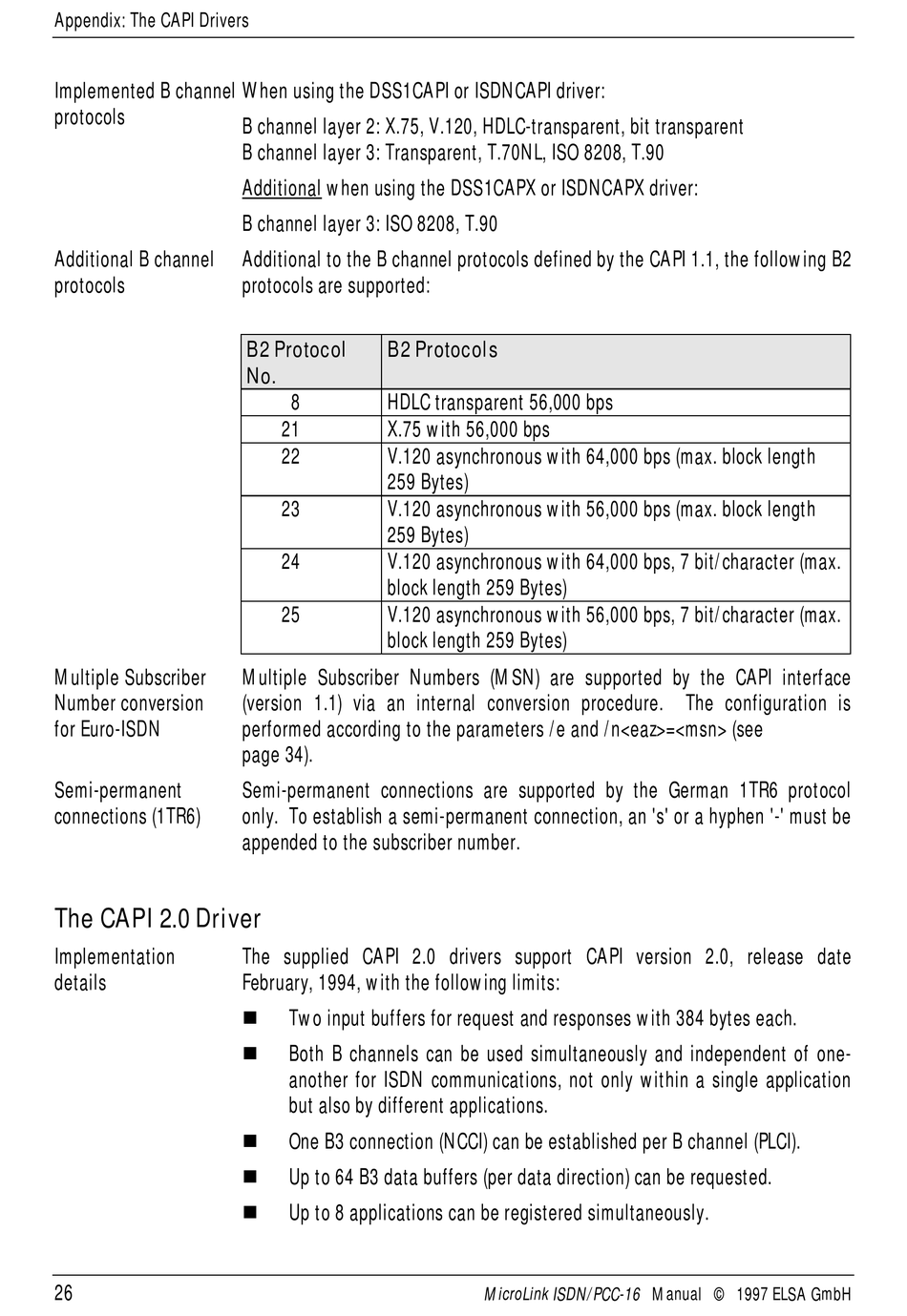 Appendix: The CAPI Drivers

Implemented B channel protocols

When using the DSS1CAPI or ISDNCAPI driver:

B channel layer 2: X.75, V.120, HDLC-transparent, bit transparent
B channel layer 3: Transparent, T.70NL, ISO 8208, T.90

Additional when using the DSS1CAPX or ISDNCAPX driver:

B channel layer 3: ISO 8208, T.90

Additional B channel protocols

Additional to the B channel protocols defined by the CAPI 1.1, the following B2 protocols are supported:

| B2 Protocol No. | B2 Protocols |
|---|---|
| 8 | HDLC transparent 56,000 bps |
| 21 | X.75 with 56,000 bps |
| 22 | V.120 asynchronous with 64,000 bps (max. block length 259 Bytes) |
| 23 | V.120 asynchronous with 56,000 bps (max. block length 259 Bytes) |
| 24 | V.120 asynchronous with 64,000 bps, 7 bit/character (max. block length 259 Bytes) |
| 25 | V.120 asynchronous with 56,000 bps, 7 bit/character (max. block length 259 Bytes) |

Multiple Subscriber Number conversion for Euro-ISDN

Multiple Subscriber Numbers (MSN) are supported by the CAPI interface (version 1.1) via an internal conversion procedure. The configuration is performed according to the parameters /e and /n<eaz>=<msn> (see page 34).

Semi-permanent connections (1TR6)

Semi-permanent connections are supported by the German 1TR6 protocol only. To establish a semi-permanent connection, an 's' or a hyphen '-' must be appended to the subscriber number.

The CAPI 2.0 Driver

Implementation details

The supplied CAPI 2.0 drivers support CAPI version 2.0, release date February, 1994, with the following limits:

Two input buffers for request and responses with 384 bytes each.

Both B channels can be used simultaneously and independent of one-another for ISDN communications, not only within a single application but also by different applications.

One B3 connection (NCCI) can be established per B channel (PLCI).

Up to 64 B3 data buffers (per data direction) can be requested.

Up to 8 applications can be registered simultaneously.

26

MicroLink ISDN/PCC-16 Manual © 1997 ELSA GmbH